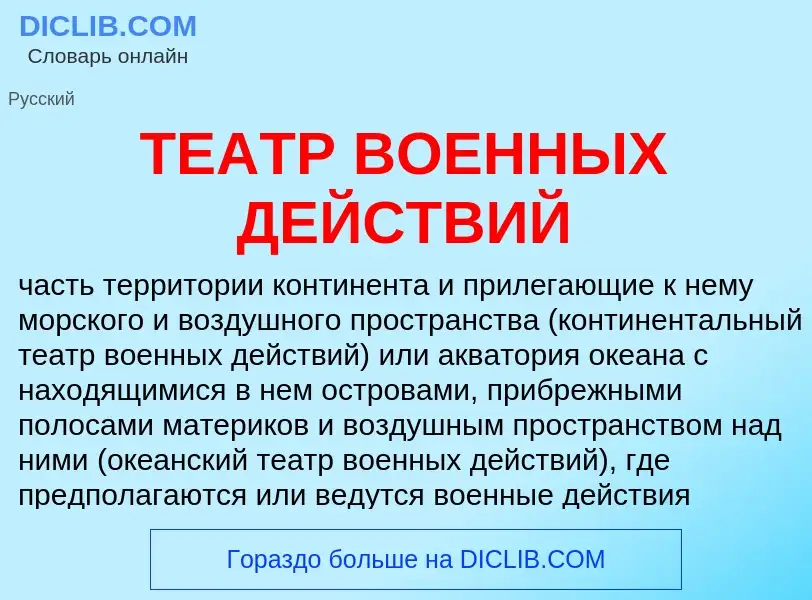 DICLIB.COM
Словарь онлайн

Русский

ТЕАТР ВОЕННЫХ ДЕЙСТВИЙ

часть территории континента и прилегающие к нему морского и воздушного пространства (континентальный театр военных действий) или акватория океана с находящимися в нем островами, прибрежными полосами материков и воздушным пространством над ними (океанский театр военных действий), где предполагаются или ведутся военные действия

Гораздо больше на DICLIB.COM